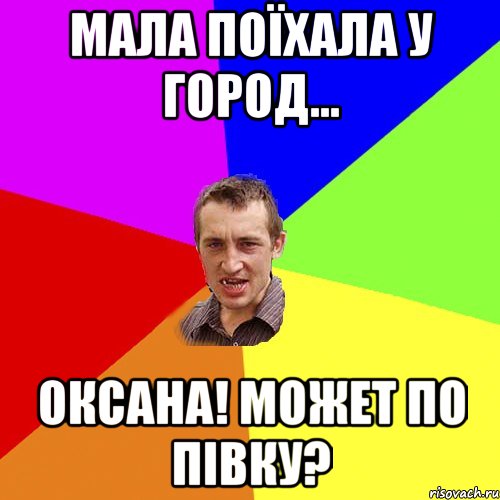 МАЛА ПОЇХАЛА У ГОРОД...

ОКСАНА! МОЖЕТ ПО ПІВКУ?

risovach.ru